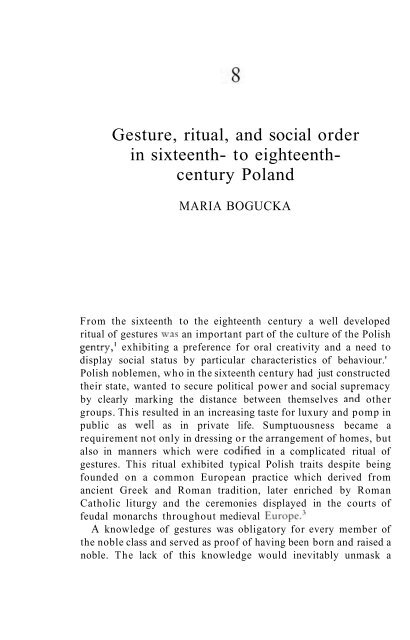 8

Gesture, ritual, and social order in sixteenth- to eighteenth-century Poland

MARIA BOGUCKA

From the sixteenth to the eighteenth century a well developed ritual of gestures was an important part of the culture of the Polish gentry,$^1$ exhibiting a preference for oral creativity and a need to display social status by particular characteristics of behaviour.' Polish noblemen, who in the sixteenth century had just constructed their state, wanted to secure political power and social supremacy by clearly marking the distance between themselves and other groups. This resulted in an increasing taste for luxury and pomp in public as well as in private life. Sumptuousness became a requirement not only in dressing or the arrangement of homes, but also in manners which were codified in a complicated ritual of gestures. This ritual exhibited typical Polish traits despite being founded on a common European practice which derived from ancient Greek and Roman tradition, later enriched by Roman Catholic liturgy and the ceremonies displayed in the courts of feudal monarchs throughout medieval Europe.$^3$

A knowledge of gestures was obligatory for every member of the noble class and served as proof of having been born and raised a noble. The lack of this knowledge would inevitably unmask a